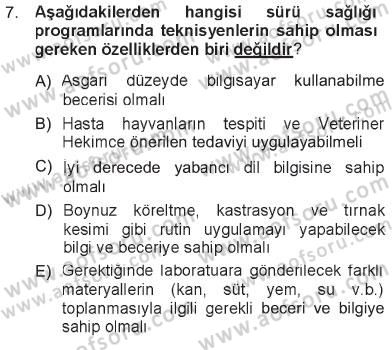 7. Aşağıdakilerden hangisi sürü sağlığı programlarında teknisyenlerin sahip olması gereken özelliklerden biri değildir?

A) Asgari düzeyde bilgisayar kullanabilme becerisi olmalı

B) Hasta hayvanların tespiti ve Veteriner Hekimce önerilen tedaviyi uygulayabilmeli

C) İyi derecede yabancı dil bilgisine sahip olmalı

D) Boynuz köreltme, kastrasyon ve tırnak kesimi gibi rutin uygulamayı yapabilecek bilgi ve beceriye sahip olmalı

E) Gerektiğinde laboratuara gönderilecek farklı materyallerin (kan, süt, yem, su v.b.) toplanmasıyla ilgili gerekli beceri ve bilgiye sahip olmalı

www.aofsoru.com